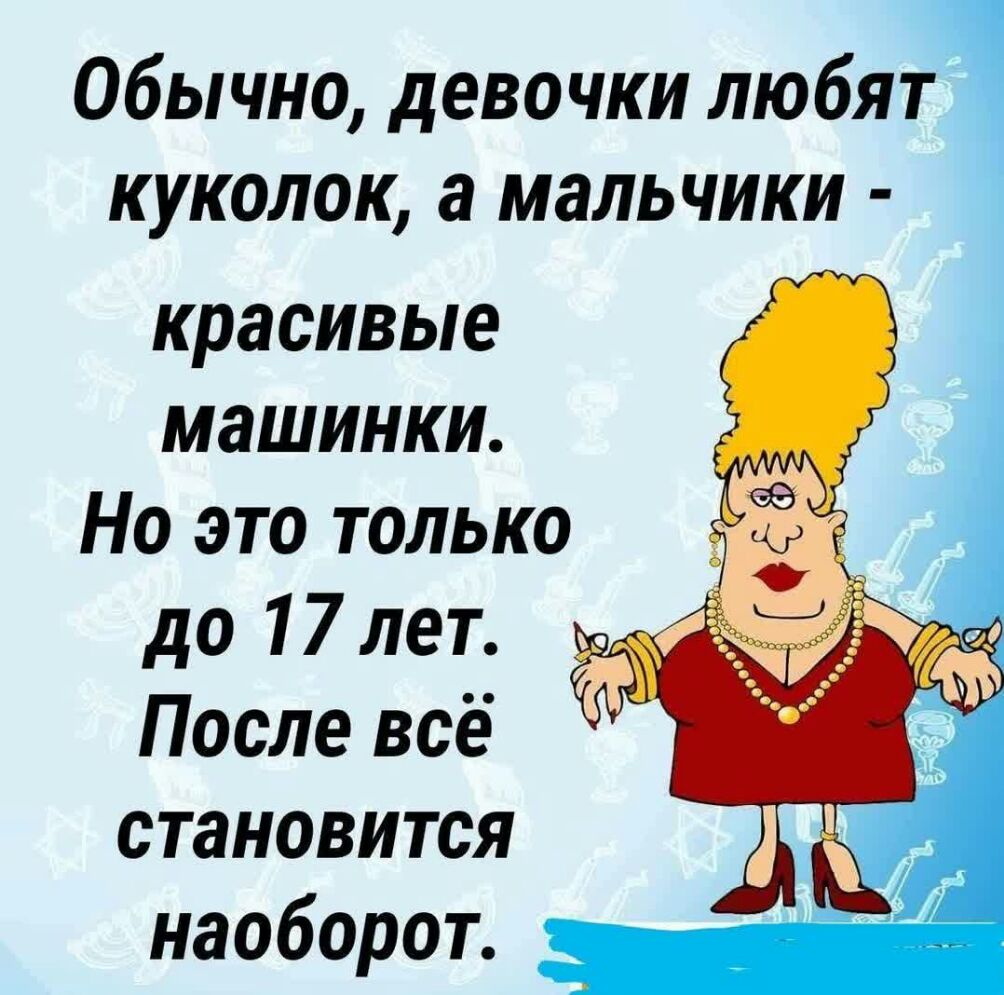 Обычно, девочки любят куколок, а мальчики - красивые машинки.
Но это только до 17 лет.
После всё становится наоборот.